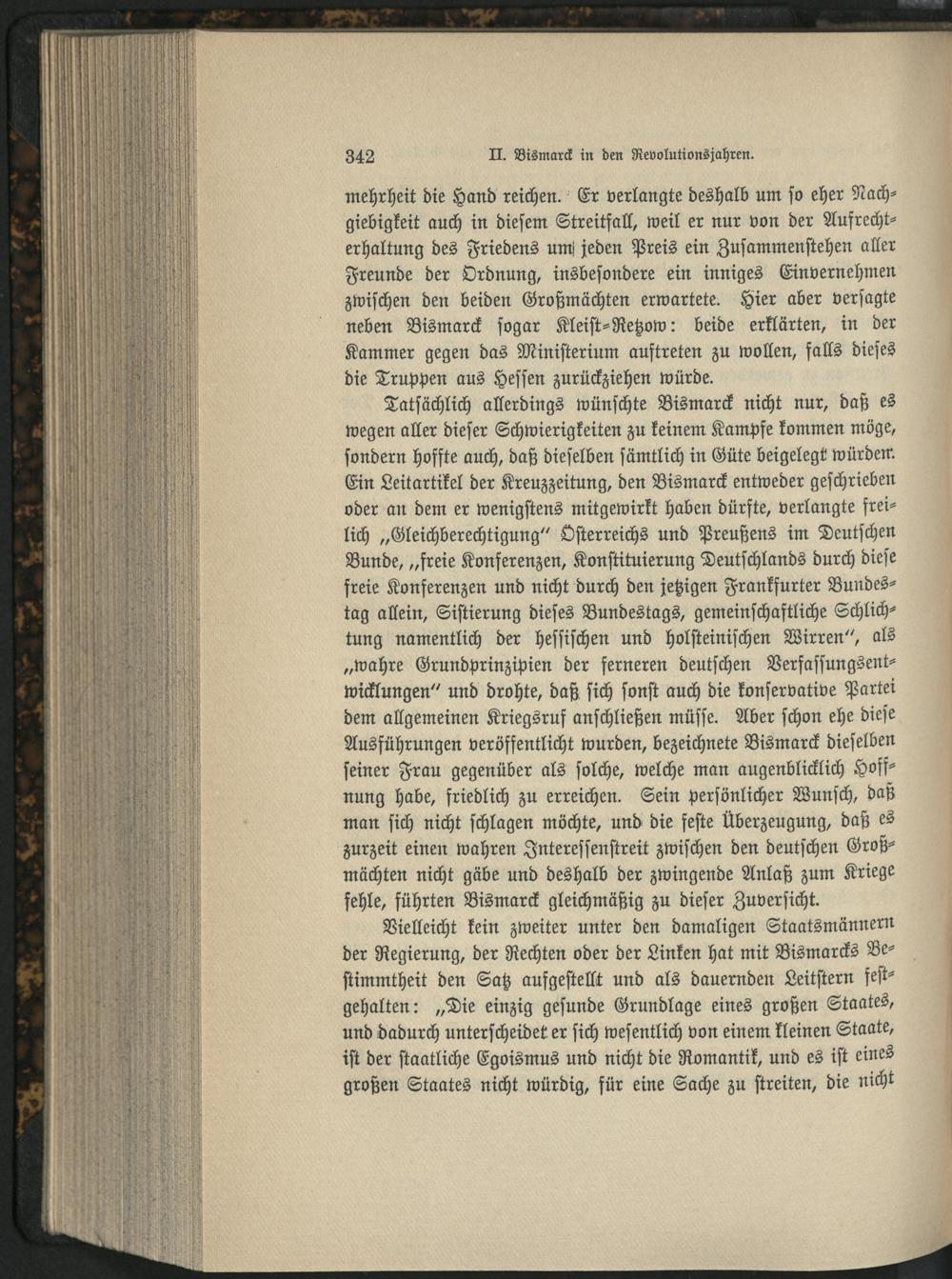 342 II. Bismarck in den Revolutionsjahren.

mehrheit die Hand reichen. Er verlangte deshalb um so eher Nachgiebigkeit auch in diesem Streitfall, weil er nur von der Aufrechterhaltung des Friedens um jeden Preis ein Zusammenstehen aller Freunde der Ordnung, insbesondere ein inniges Einvernehmen zwischen den beiden Großmächten erwartete. Hier aber versagte neben Bismarck sogar Kleist-Retzow: beide erklärten, in der Kammer gegen das Ministerium auftreten zu wollen, falls dieses die Truppen aus Hessen zurückziehen würde.

Tatsächlich allerdings wünschte Bismarck nicht nur, daß es wegen aller dieser Schwierigkeiten zu keinem Kampfe kommen möge, sondern hoffte auch, daß dieselben sämtlich in Güte beigelegt würden. Ein Leitartikel der Kreuzzeitung, den Bismarck entweder geschrieben oder an dem er wenigstens mitgewirkt haben dürfte, verlangte freilich „Gleichberechtigung" Österreichs und Preußens im Deutschen Bunde, „freie Konferenzen, Konstituierung Deutschlands durch diese freie Konferenzen und nicht durch den jetzigen Frankfurter Bundestag allein, Sistierung dieses Bundestags, gemeinschaftliche Schlichtung namentlich der hessischen und holsteinischen Wirren", als „wahre Grundprinzipien der ferneren deutschen Verfassungsentwicklungen" und drohte, daß sich sonst auch die konservative Partei dem allgemeinen Kriegsruf anschließen müsse. Aber schon ehe diese Ausführungen veröffentlicht wurden, bezeichnete Bismarck dieselben seiner Frau gegenüber als solche, welche man augenblicklich Hoffnung habe, friedlich zu erreichen. Sein persönlicher Wunsch, daß man sich nicht schlagen möchte, und die feste Überzeugung, daß es zurzeit einen wahren Interessenstreit zwischen den deutschen Großmächten nicht gäbe und deshalb der zwingende Anlaß zum Kriege fehle, führten Bismarck gleichmäßig zu dieser Zuversicht.

Vielleicht kein zweiter unter den damaligen Staatsmännern der Regierung, der Rechten oder der Linken hat mit Bismarcks Bestimmtheit den Satz aufgestellt und als dauernden Leitstern festgehalten: „Die einzig gesunde Grundlage eines großen Staates, und dadurch unterscheidet er sich wesentlich von einem kleinen Staate, ist der staatliche Egoismus und nicht die Romantik, und es ist eines großen Staates nicht würdig, für eine Sache zu streiten, die nicht